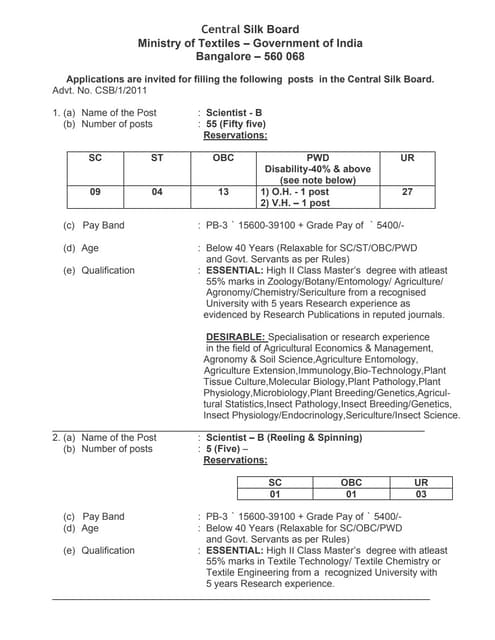 Central Silk Board
Ministry of Textiles – Government of India
Bangalore – 560 068

Applications are invited for filling the following posts in the Central Silk Board.
Advt. No. CSB/1/2011

1. (a) Name of the Post : Scientist - B
(b) Number of posts : 55 (Fifty five)
Reservations:

| SC | ST | OBC | PWD Disability-40% & above (see note below) | UR |
|---|---|---|---|---|
| 09 | 04 | 13 | 1) O.H. - 1 post 2) V.H. – 1 post | 27 |

(c) Pay Band : PB-3 ` 15600-39100 + Grade Pay of ` 5400/-

(d) Age : Below 40 Years (Relaxable for SC/ST/OBC/PWD and Govt. Servants as per Rules)

(e) Qualification : ESSENTIAL: High II Class Master's degree with atleast 55% marks in Zoology/Botany/Entomology/ Agriculture/ Agronomy/Chemistry/Sericulture from a recognised University with 5 years Research experience as evidenced by Research Publications in reputed journals.

DESIRABLE: Specialisation or research experience in the field of Agricultural Economics & Management, Agronomy & Soil Science,Agriculture Entomology, Agriculture Extension,Immunology,Bio-Technology,Plant Tissue Culture,Molecular Biology,Plant Pathology,Plant Physiology,Microbiology,Plant Breeding/Genetics,Agricultural Statistics,Insect Pathology,Insect Breeding/Genetics, Insect Physiology/Endocrinology,Sericulture/Insect Science.

2. (a) Name of the Post : Scientist – B (Reeling & Spinning)
(b) Number of posts : 5 (Five) –
Reservations:

| SC | OBC | UR |
|---|---|---|
| 01 | 01 | 03 |

(c) Pay Band : PB-3 ` 15600-39100 + Grade Pay of ` 5400/-
(d) Age : Below 40 Years (Relaxable for SC/OBC/PWD and Govt. Servants as per Rules)
(e) Qualification : ESSENTIAL: High II Class Master's degree with atleast 55% marks in Textile Technology/ Textile Chemistry or Textile Engineering from a recognized University with 5 years Research experience.